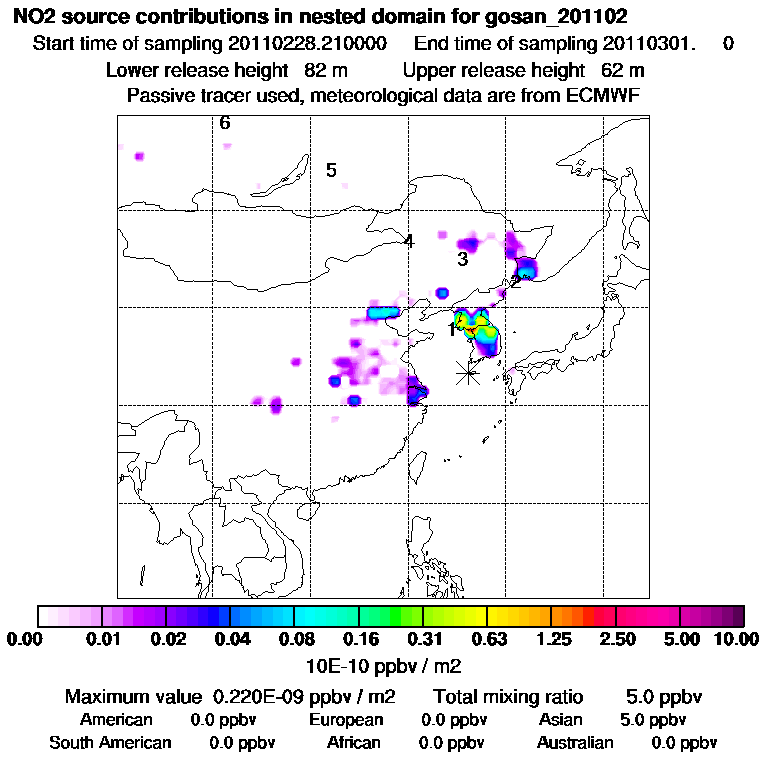 NO2 source contributions in nested domain for gosan_201102

Start time of sampling 20110228.210000 End time of sampling 20110301. 0

Lower release height 82 m Upper release height 62 m

Passive tracer used, meteorological data are from ECMWF

6

5

4

3

2

1

0.00 0.01 0.02 0.04 0.08 0.16 0.31 0.63 1.25 2.50 5.00 10.00

10E-10 ppbv / m2

Maximum value 0.220E-09 ppbv / m2 Total mixing ratio 5.0 ppbv

American 0.0 ppbv European 0.0 ppbv Asian 5.0 ppbv

South American 0.0 ppbv African 0.0 ppbv Australian 0.0 ppbv